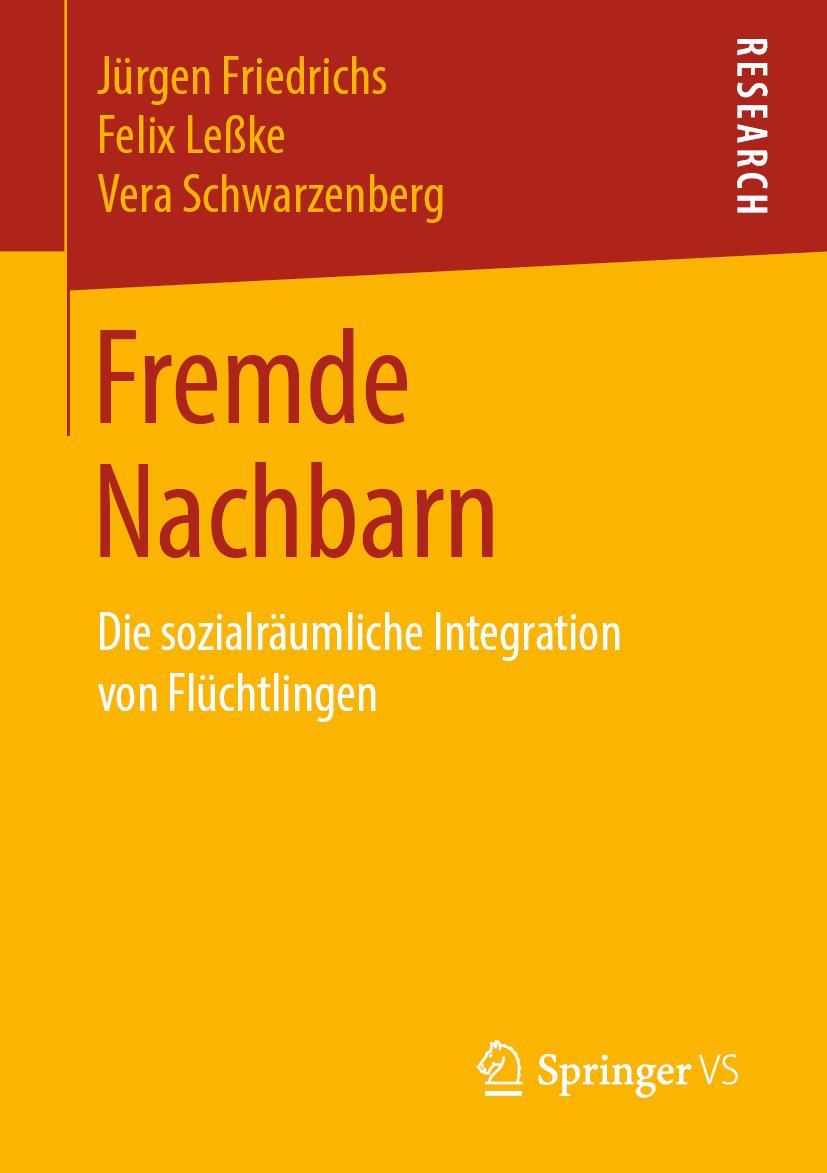 Jürgen Friedrichs
Felix Leßke
Vera Schwarzenberg

RESEARCH

Fremde Nachbarn

Die sozialräumliche Integration von Flüchtlingen

Springer VS